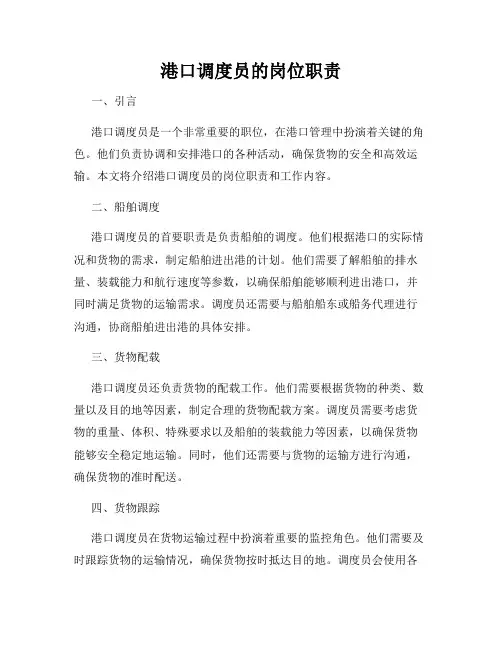 港口调度员的岗位职责

一、引言

港口调度员是一个非常重要的职位，在港口管理中扮演着关键的角色。他们负责协调和安排港口的各种活动，确保货物的安全和高效运输。本文将介绍港口调度员的岗位职责和工作内容。

二、船舶调度

港口调度员的首要职责是负责船舶的调度。他们根据港口的实际情况和货物的需求，制定船舶进出港的计划。他们需要了解船舶的排水量、装载能力和航行速度等参数，以确保船舶能够顺利进出港口，并同时满足货物的运输需求。调度员还需要与船舶船东或船务代理进行沟通，协商船舶进出港的具体安排。

三、货物配载

港口调度员还负责货物的配载工作。他们需要根据货物的种类、数量以及目的地等因素，制定合理的货物配载方案。调度员需要考虑货物的重量、体积、特殊要求以及船舶的装载能力等因素，以确保货物能够安全稳定地运输。同时，他们还需要与货物的运输方进行沟通，确保货物的准时配送。

四、货物跟踪

港口调度员在货物运输过程中扮演着重要的监控角色。他们需要及时跟踪货物的运输情况，确保货物按时抵达目的地。调度员会使用各